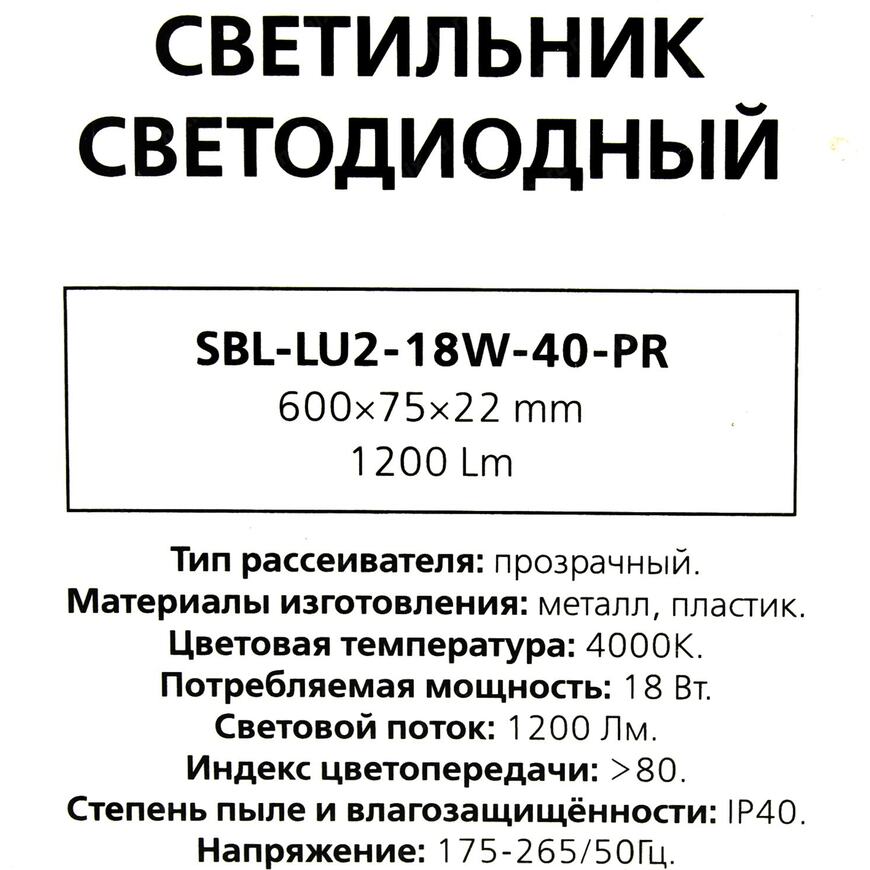 СВЕТИЛЬНИК СВЕТОДИОДНЫЙ

SBL-LU2-18W-40-PR
600×75×22 mm
1200 Lm

Тип рассеивателя: прозрачный.
Материалы изготовления: металл, пластик.
Цветовая температура: 4000K.
Потребляемая мощность: 18 Вт.
Световой поток: 1200 Лм.
Индекс цветопередачи: >80.
Степень пыле и влагозащищённости: IP40.
Напряжение: 175-265/50Гц.